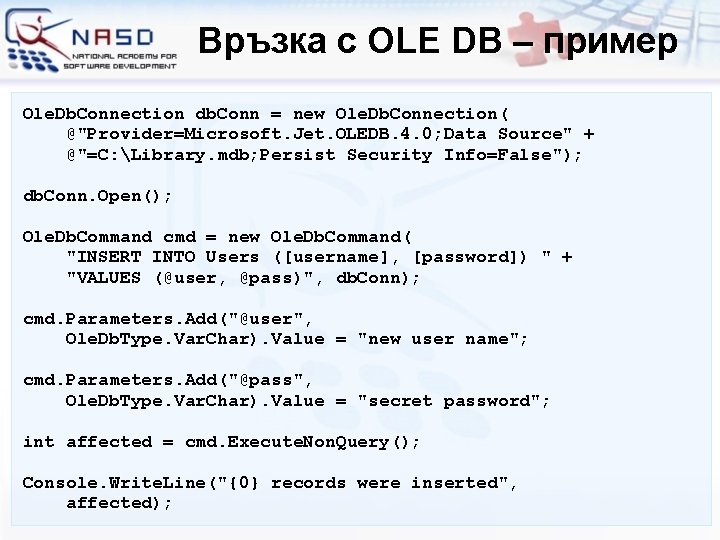 NASD
NATIONAL ACADEMY FOR SOFTWARE DEVELOPMENT

Връзка с OLE DB – пример

OleDbConnection dbConn = new OleDbConnection(
    @"Provider=Microsoft.Jet.OLEDB.4.0;Data Source" +
    @"=C:\Library.mdb;Persist Security Info=False");

dbConn.Open();

OleDbCommand cmd = new OleDbCommand(
    "INSERT INTO Users ([username], [password]) " +
    "VALUES (@user, @pass)", dbConn);

cmd.Parameters.Add("@user",
    OleDbType.VarChar).Value = "new user name";

cmd.Parameters.Add("@pass",
    OleDbType.VarChar).Value = "secret password";

int affected = cmd.ExecuteNonQuery();

Console.WriteLine("{0} records were inserted",
    affected);